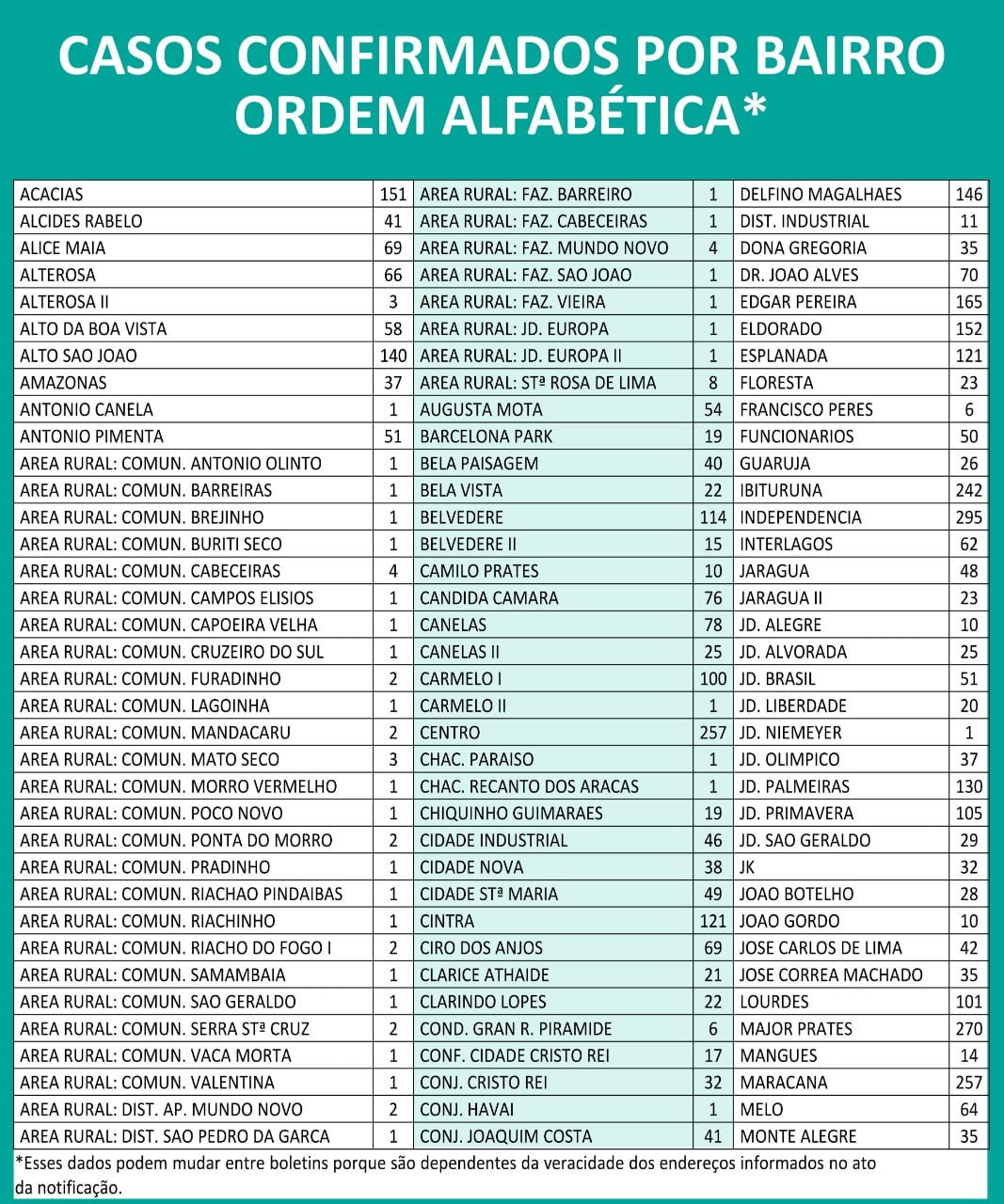 CASOS CONFIRMADOS POR BAIRRO
ORDEM ALFABÉTICA*

| ACACIAS | 151 | AREA RURAL: FAZ. BARREIRO | 1 | DELFINO MAGALHAES | 146 |
|---|---|---|---|---|---|
| ALCIDES RABELO | 41 | AREA RURAL: FAZ. CABECEIRAS | 1 | DIST. INDUSTRIAL | 11 |
| ALICE MAIA | 69 | AREA RURAL: FAZ. MUNDO NOVO | 4 | DONA GREGORIA | 35 |
| ALTEROSA | 66 | AREA RURAL: FAZ. SAO JOAO | 1 | DR. JOAO ALVES | 70 |
| ALTEROSA II | 3 | AREA RURAL: FAZ. VIEIRA | 1 | EDGAR PEREIRA | 165 |
| ALTO DA BOA VISTA | 58 | AREA RURAL: JD. EUROPA | 1 | ELDORADO | 152 |
| ALTO SAO JOAO | 140 | AREA RURAL: JD. EUROPA II | 1 | ESPLANADA | 121 |
| AMAZONAS | 37 | AREA RURAL: STª ROSA DE LIMA | 8 | FLORESTA | 23 |
| ANTONIO CANELA | 1 | AUGUSTA MOTA | 54 | FRANCISCO PERES | 6 |
| ANTONIO PIMENTA | 51 | BARCELONA PARK | 19 | FUNCIONARIOS | 50 |
| AREA RURAL: COMUN. ANTONIO OLINTO | 1 | BELA PAISAGEM | 40 | GUARUJA | 26 |
| AREA RURAL: COMUN. BARREIRAS | 1 | BELA VISTA | 22 | IBITURUNA | 242 |
| AREA RURAL: COMUN. BREJINHO | 1 | BELVEDERE | 114 | INDEPENDENCIA | 295 |
| AREA RURAL: COMUN. BURITI SECO | 1 | BELVEDERE II | 15 | INTERLAGOS | 62 |
| AREA RURAL: COMUN. CABECEIRAS | 4 | CAMILO PRATES | 10 | JARAGUA | 48 |
| AREA RURAL: COMUN. CAMPOS ELISIOS | 1 | CANDIDA CAMARA | 76 | JARAGUA II | 23 |
| AREA RURAL: COMUN. CAPOEIRA VELHA | 1 | CANELAS | 78 | JD. ALEGRE | 10 |
| AREA RURAL: COMUN. CRUZEIRO DO SUL | 1 | CANELAS II | 25 | JD. ALVORADA | 25 |
| AREA RURAL: COMUN. FURADINHO | 2 | CARMELO I | 100 | JD. BRASIL | 51 |
| AREA RURAL: COMUN. LAGOINHA | 1 | CARMELO II | 1 | JD. LIBERDADE | 20 |
| AREA RURAL: COMUN. MANDACARU | 2 | CENTRO | 257 | JD. NIEMEYER | 1 |
| AREA RURAL: COMUN. MATO SECO | 3 | CHAC. PARAISO | 1 | JD. OLIMPICO | 37 |
| AREA RURAL: COMUN. MORRO VERMELHO | 1 | CHAC. RECANTO DOS ARACAS | 1 | JD. PALMEIRAS | 130 |
| AREA RURAL: COMUN. POCO NOVO | 1 | CHIQUINHO GUIMARAES | 19 | JD. PRIMAVERA | 105 |
| AREA RURAL: COMUN. PONTA DO MORRO | 2 | CIDADE INDUSTRIAL | 46 | JD. SAO GERALDO | 29 |
| AREA RURAL: COMUN. PRADINHO | 1 | CIDADE NOVA | 38 | JK | 32 |
| AREA RURAL: COMUN. RIACHAO PINDAIBAS | 1 | CIDADE STª MARIA | 49 | JOAO BOTELHO | 28 |
| AREA RURAL: COMUN. RIACHINHO | 1 | CINTRA | 121 | JOAO GORDO | 10 |
| AREA RURAL: COMUN. RIACHO DO FOGO I | 2 | CIRO DOS ANJOS | 69 | JOSE CARLOS DE LIMA | 42 |
| AREA RURAL: COMUN. SAMAMBAIA | 1 | CLARICE ATHAIDE | 21 | JOSE CORREA MACHADO | 35 |
| AREA RURAL: COMUN. SAO GERALDO | 1 | CLARINDO LOPES | 22 | LOURDES | 101 |
| AREA RURAL: COMUN. SERRA STª CRUZ | 2 | COND. GRAN R. PIRAMIDE | 6 | MAJOR PRATES | 270 |
| AREA RURAL: COMUN. VACA MORTA | 1 | CONF. CIDADE CRISTO REI | 17 | MANGUES | 14 |
| AREA RURAL: COMUN. VALENTINA | 1 | CONJ. CRISTO REI | 32 | MARACANA | 257 |
| AREA RURAL: DIST. AP. MUNDO NOVO | 2 | CONJ. HAVAI | 1 | MELO | 64 |
| AREA RURAL: DIST. SAO PEDRO DA GARCA | 1 | CONJ. JOAQUIM COSTA | 41 | MONTE ALEGRE | 35 |

*Esses dados podem mudar entre boletins porque são dependentes da veracidade dos endereços informados no ato da notificação.